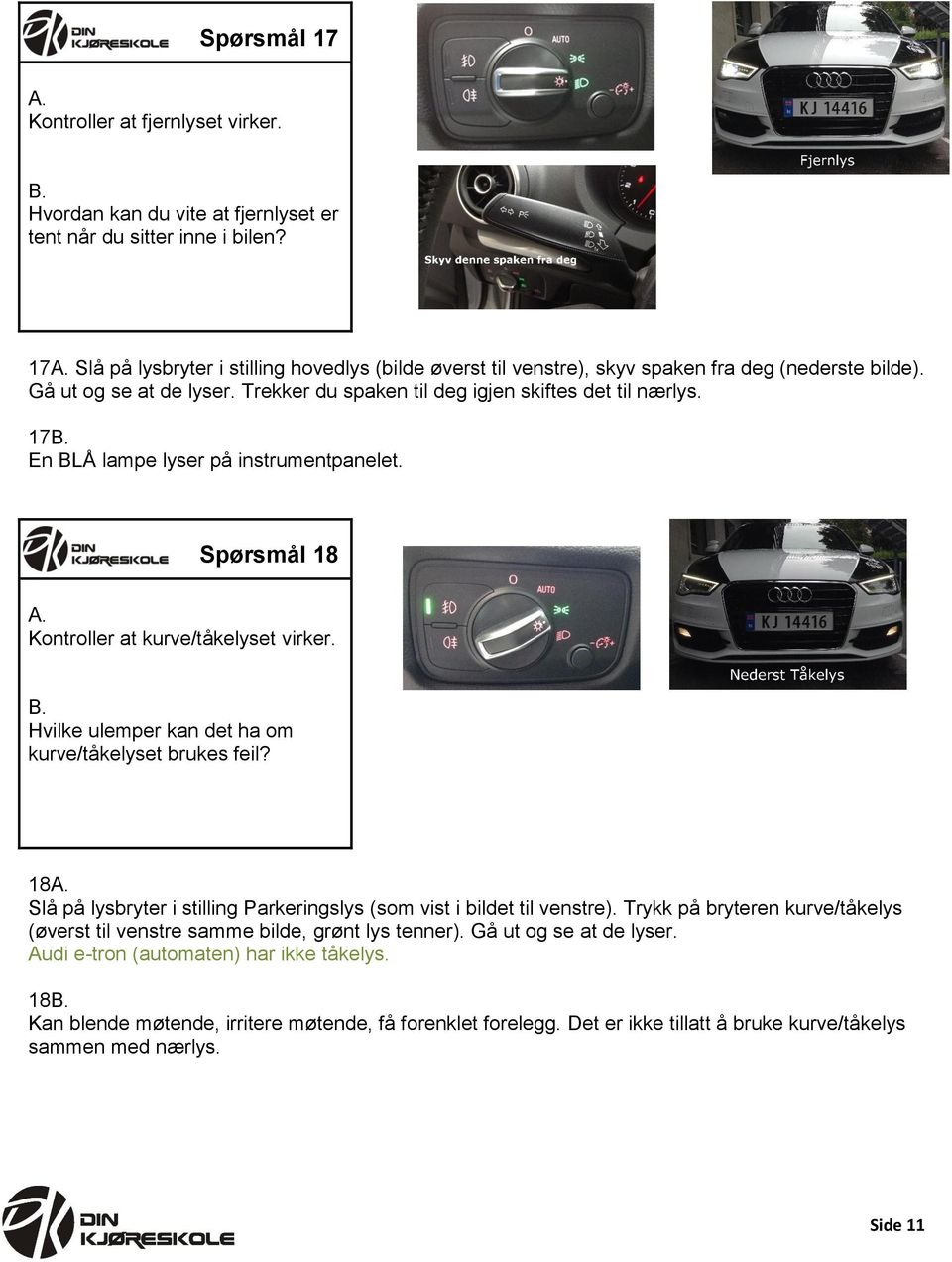 DIN KJØRESKOLE Spørsmål 17

A.
Kontroller at fjernlyset virker.

B.
Hvordan kan du vite at fjernlyset er tent når du sitter inne i bilen?

O AUTO

Skyv denne spaken fra deg

KJ 14416

Fjernlys

17A. Slå på lysbryter i stilling hovedlys (bilde øverst til venstre), skyv spaken fra deg (nederste bilde). Gå ut og se at de lyser. Trekker du spaken til deg igjen skiftes det til nærlys.

17B.
En BLÅ lampe lyser på instrumentpanelet.

DIN KJØRESKOLE Spørsmål 18

A.
Kontroller at kurve/tåkelyset virker.

B.
Hvilke ulemper kan det ha om kurve/tåkelyset brukes feil?

O AUTO

KJ 14416

Nederst Tåkelys

18A.
Slå på lysbryter i stilling Parkeringslys (som vist i bildet til venstre). Trykk på bryteren kurve/tåkelys (øverst til venstre samme bilde, grønt lys tenner). Gå ut og se at de lyser.
Audi e-tron (automaten) har ikke tåkelys.

18B.
Kan blende møtende, irritere møtende, få forenklet forelegg. Det er ikke tillatt å bruke kurve/tåkelys sammen med nærlys.

DIN KJØRESKOLE

Side 11